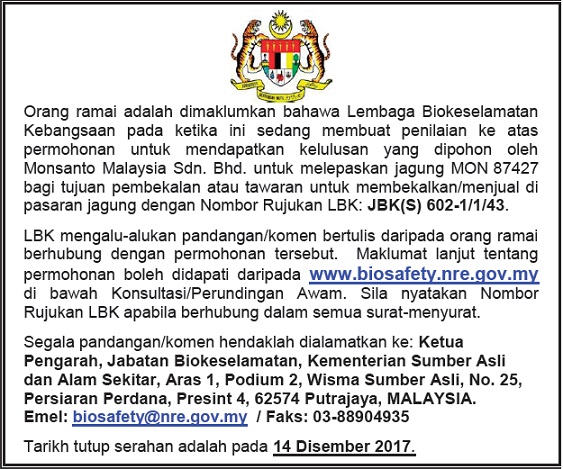 Orang ramai adalah dimaklumkan bahawa Lembaga Biokeselamatan Kebangsaan pada ketika ini sedang membuat penilaian ke atas permohonan untuk mendapatkan kelulusan yang dipohon oleh Monsanto Malaysia Sdn. Bhd. untuk melepaskan jagung MON 87427 bagi tujuan pembekalan atau tawaran untuk membekalkan/menjual di pasaran jagung dengan Nombor Rujukan LBK: JBK(S) 602-1/1/43.

LBK mengalu-alukan pandangan/komen bertulis daripada orang ramai berhubung dengan permohonan tersebut. Maklumat lanjut tentang permohonan boleh didapati daripada www.biosafety.nre.gov.my di bawah Konsultasi/Perundingan Awam. Sila nyatakan Nombor Rujukan LBK apabila berhubung dalam semua surat-menyurat.

Segala pandangan/komen hendaklah dialamatkan ke: Ketua Pengarah, Jabatan Biokeselamatan, Kementerian Sumber Asli dan Alam Sekitar, Aras 1, Podium 2, Wisma Sumber Asli, No. 25, Persiaran Perdana, Presint 4, 62574 Putrajaya, MALAYSIA.
Emel: biosafety@nre.gov.my / Faks: 03-88904935

Tarikh tutup serahan adalah pada 14 Disember 2017.